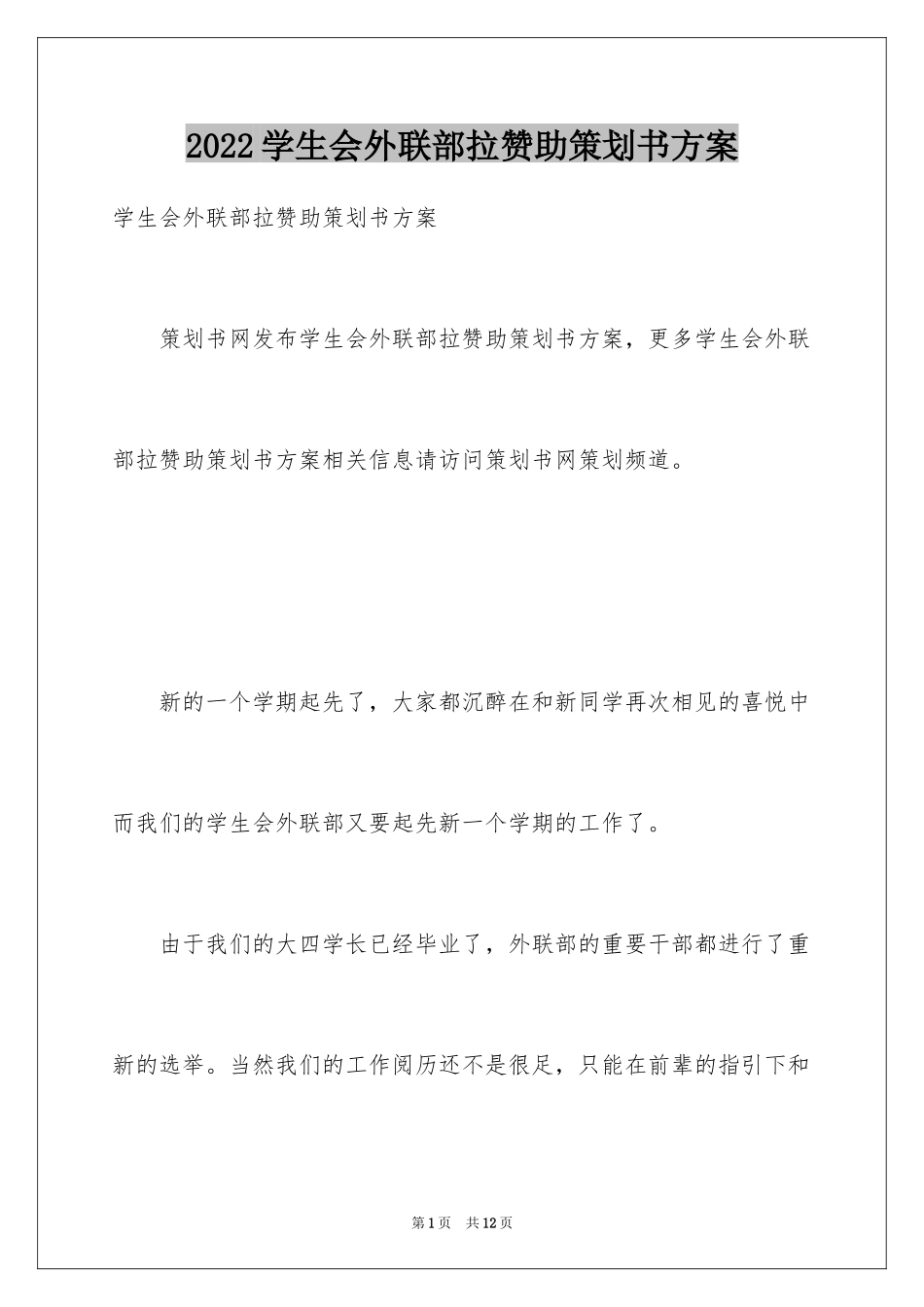 2022学生会外联部拉赞助策划书方案

学生会外联部拉赞助策划书方案

策划书网发布学生会外联部拉赞助策划书方案，更多学生会外联部拉赞助策划书方案相关信息请访问策划书网策划频道。

新的一个学期起先了，大家都沉醉在和新同学再次相见的喜悦中而我们的学生会外联部又要起先新一个学期的工作了。

由于我们的大四学长已经毕业了，外联部的重要干部都进行了重新的选举。当然我们的工作阅历还不是很足，只能在前辈的指引下和

第1页 共12页